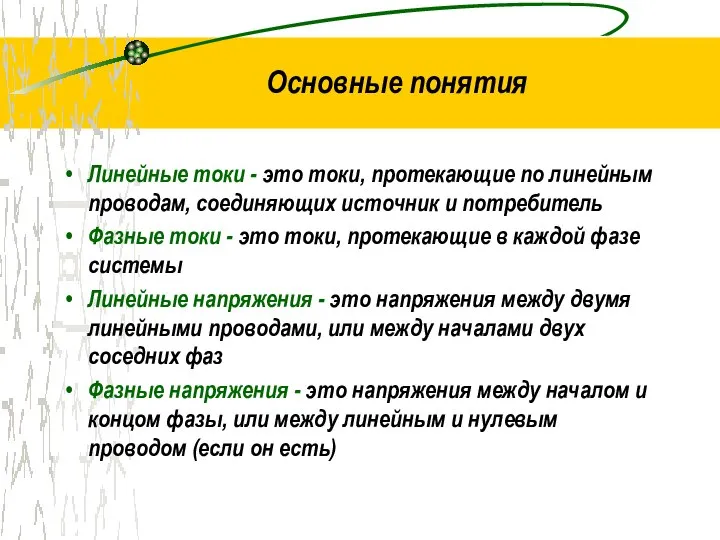 Основные понятия

• Линейные токи - это токи, протекающие по линейным проводам, соединяющих источник и потребитель
• Фазные токи - это токи, протекающие в каждой фазе системы
• Линейные напряжения - это напряжения между двумя линейными проводами, или между началами двух соседних фаз
• Фазные напряжения - это напряжения между началом и концом фазы, или между линейным и нулевым проводом (если он есть)